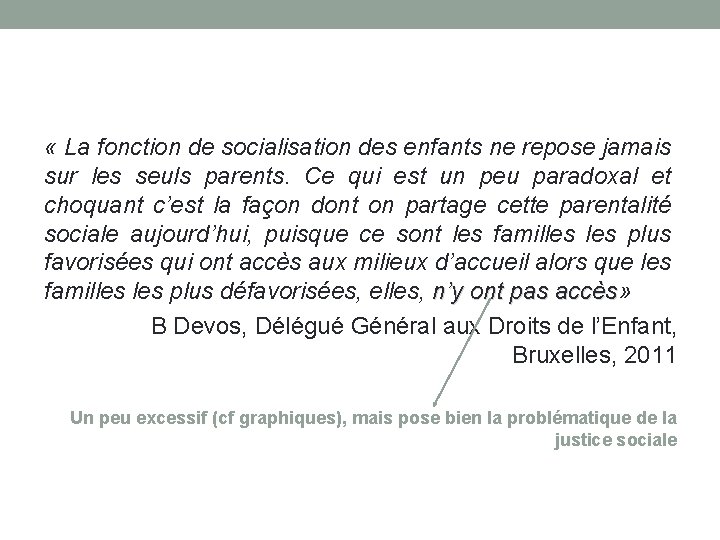 « La fonction de socialisation des enfants ne repose jamais sur les seuls parents. Ce qui est un peu paradoxal et choquant c'est la façon dont on partage cette parentalité sociale aujourd'hui, puisque ce sont les familles les plus favorisées qui ont accès aux milieux d'accueil alors que les familles les plus défavorisées, elles, n'y ont pas accès»

B Devos, Délégué Général aux Droits de l'Enfant, Bruxelles, 2011

Un peu excessif (cf graphiques), mais pose bien la problématique de la justice sociale